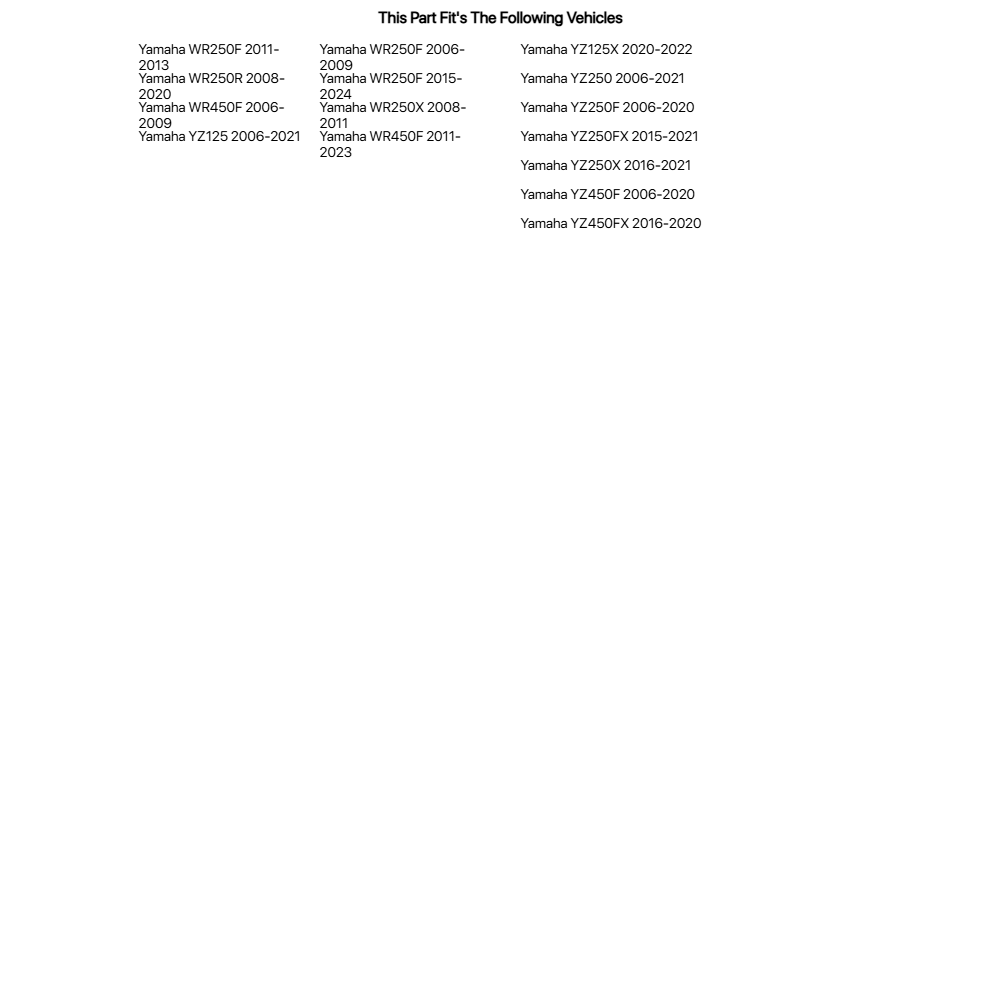 This Part Fit's The Following Vehicles

Yamaha WR250F 2011-2013
Yamaha WR250R 2008-2020
Yamaha WR450F 2006-2009
Yamaha YZ125 2006-2021

Yamaha WR250F 2006-2009
Yamaha WR250F 2015-2024
Yamaha WR250X 2008-2011
Yamaha WR450F 2011-2023

Yamaha YZ125X 2020-2022
Yamaha YZ250 2006-2021
Yamaha YZ250F 2006-2020
Yamaha YZ250FX 2015-2021
Yamaha YZ250X 2016-2021
Yamaha YZ450F 2006-2020
Yamaha YZ450FX 2016-2020